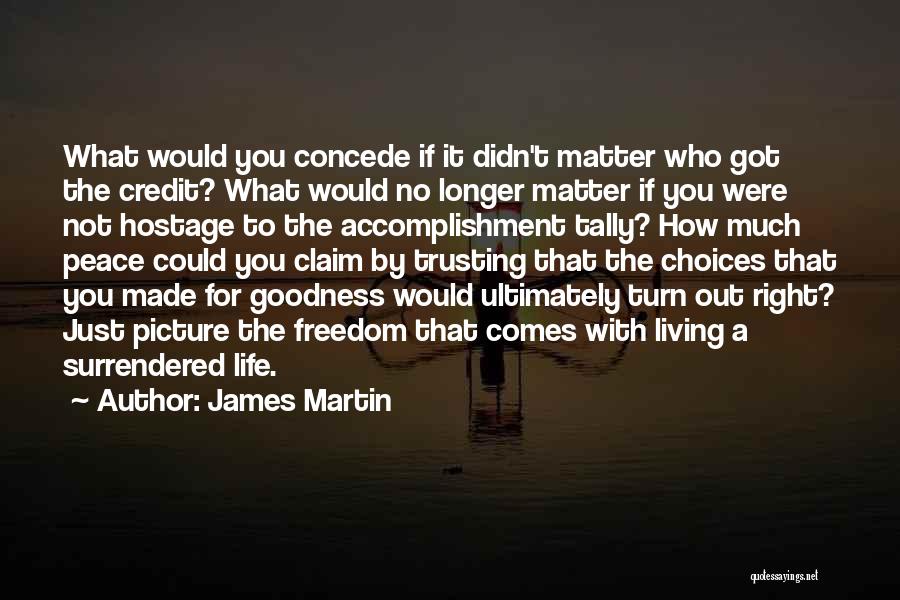 What would you concede if it didn't matter who got the credit? What would no longer matter if you were not hostage to the accomplishment tally? How much peace could you claim by trusting that the choices that you made for goodness would ultimately turn out right? Just picture the freedom that comes with living a surrendered life.

~ Author: James Martin

quotessayings.net